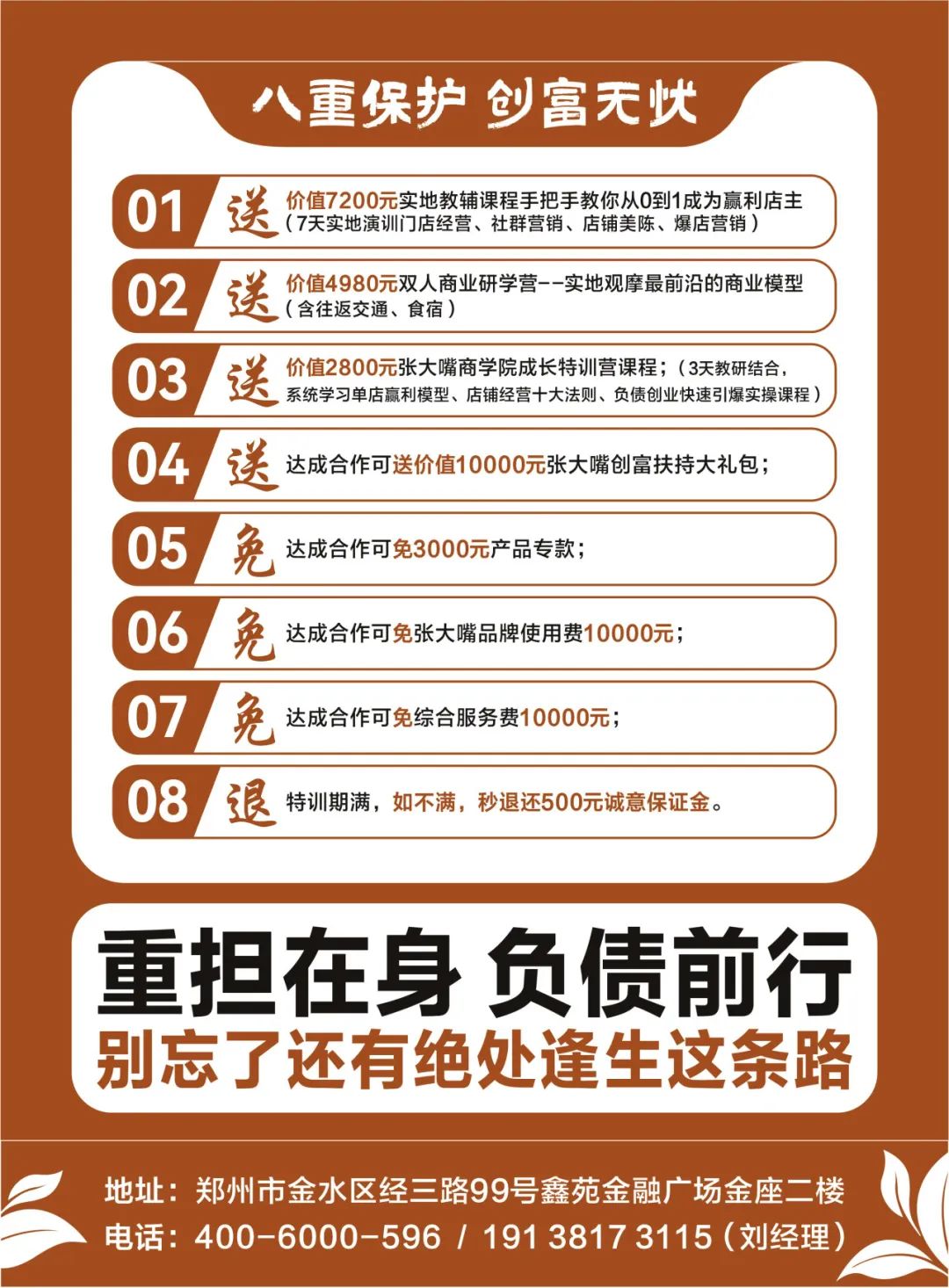 八重保护 创富无忧

01 送 价值7200元实地教辅课程手把手教你从0到1成为赢利店主（7天实地演训门店经营、社群营销、店铺美陈、爆店营销）

02 送 价值4980元双人商业研学营--实地观摩最前沿的商业模型（含往返交通、食宿）

03 送 价值2800元张大嘴商学院成长特训营课程；（3天教研结合，系统学习单店赢利模型、店铺经营十大法则、负债创业快速引爆实操课程）

04 送 达成合作可送价值10000元张大嘴创富扶持大礼包；

05 免 达成合作可免3000元产品专款；

06 免 达成合作可免张大嘴品牌使用费10000元；

07 免 达成合作可免综合服务费10000元；

08 退 特训期满，如不满，秒退还500元诚意保证金。

重担在身 负债前行
别忘了还有绝处逢生这条路

地址：郑州市金水区经三路99号鑫苑金融广场金座二楼
电话：400-6000-596 / 191 3817 3115（刘经理）